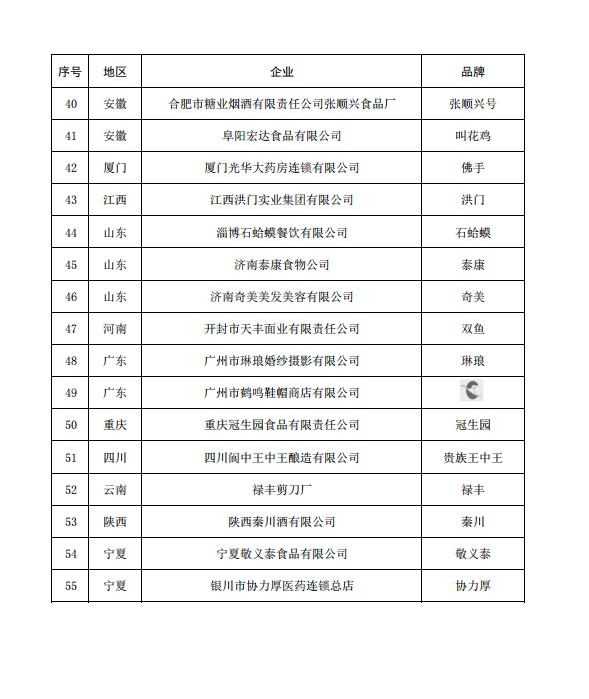 | 序号 | 地区 | 企业 | 品牌 |
|---|---|---|---|
| 40 | 安徽 | 合肥市糖业烟酒有限责任公司张顺兴食品厂 | 张顺兴号 |
| 41 | 安徽 | 阜阳宏达食品有限公司 | 叫花鸡 |
| 42 | 厦门 | 厦门光华大药房连锁有限公司 | 佛手 |
| 43 | 江西 | 江西洪门实业集团有限公司 | 洪门 |
| 44 | 山东 | 淄博石蛤蟆餐饮有限公司 | 石蛤蟆 |
| 45 | 山东 | 济南泰康食物公司 | 泰康 |
| 46 | 山东 | 济南奇美美发美容有限公司 | 奇美 |
| 47 | 河南 | 开封市天丰面业有限责任公司 | 双鱼 |
| 48 | 广东 | 广州市琳琅婚纱摄影有限公司 | 琳琅 |
| 49 | 广东 | 广州市鹤鸣鞋帽商店有限公司 | |
| 50 | 重庆 | 重庆冠生园食品有限责任公司 | 冠生园 |
| 51 | 四川 | 四川阆中王中王酿造有限公司 | 贵族王中王 |
| 52 | 云南 | 禄丰剪刀厂 | 禄丰 |
| 53 | 陕西 | 陕西秦川酒有限公司 | 秦川 |
| 54 | 宁夏 | 宁夏敬义泰食品有限公司 | 敬义泰 |
| 55 | 宁夏 | 银川市协力厚医药连锁总店 | 协力厚 |